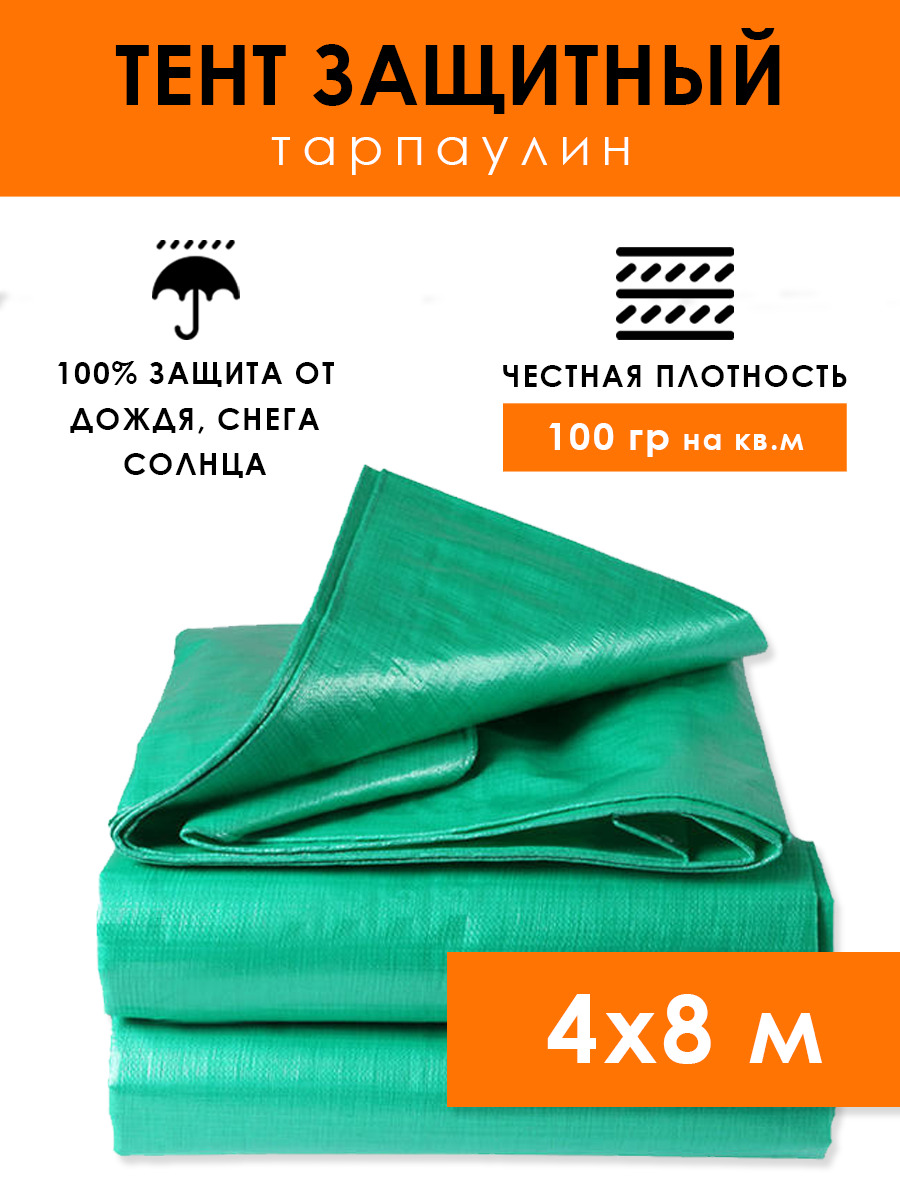 ТЕНТ ЗАЩИТНЫЙ
тарпаулин

100% ЗАЩИТА ОТ ДОЖДЯ, СНЕГА СОЛНЦА

ЧЕСТНАЯ ПЛОТНОСТЬ
100 гр на кв.м

4х8 м